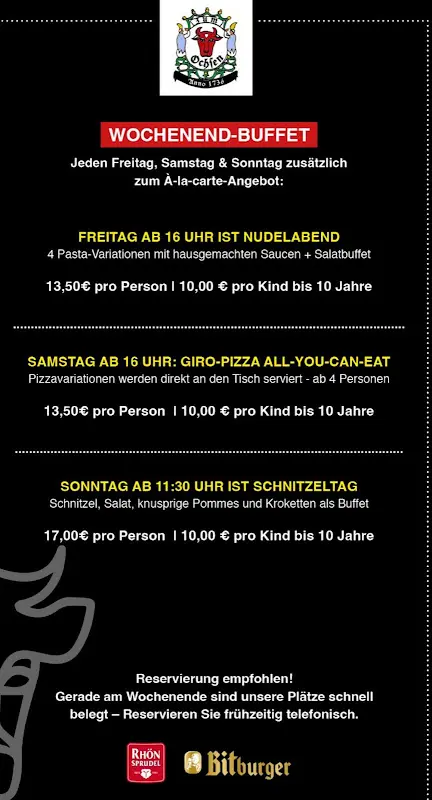 Ochsen
Anno 1736

WOCHENEND-BUFFET

Jeden Freitag, Samstag & Sonntag zusätzlich zum À-la-carte-Angebot:

FREITAG AB 16 UHR IST NUDELABEND

4 Pasta-Variationen mit hausgemachten Saucen + Salatbuffet

13,50€ pro Person | 10,00 € pro Kind bis 10 Jahre

SAMSTAG AB 16 UHR: GIRO-PIZZA ALL-YOU-CAN-EAT

Pizzavariationen werden direkt an den Tisch serviert - ab 4 Personen

13,50€ pro Person | 10,00 € pro Kind bis 10 Jahre

SONNTAG AB 11:30 UHR IST SCHNITZELTAG

Schnitzel, Salat, knusprige Pommes und Kroketten als Buffet

17,00€ pro Person | 10,00 € pro Kind bis 10 Jahre

Reservierung empfohlen!
Gerade am Wochenende sind unsere Plätze schnell belegt – Reservieren Sie frühzeitig telefonisch.

RHÖN SPRUDEL

Bitburger